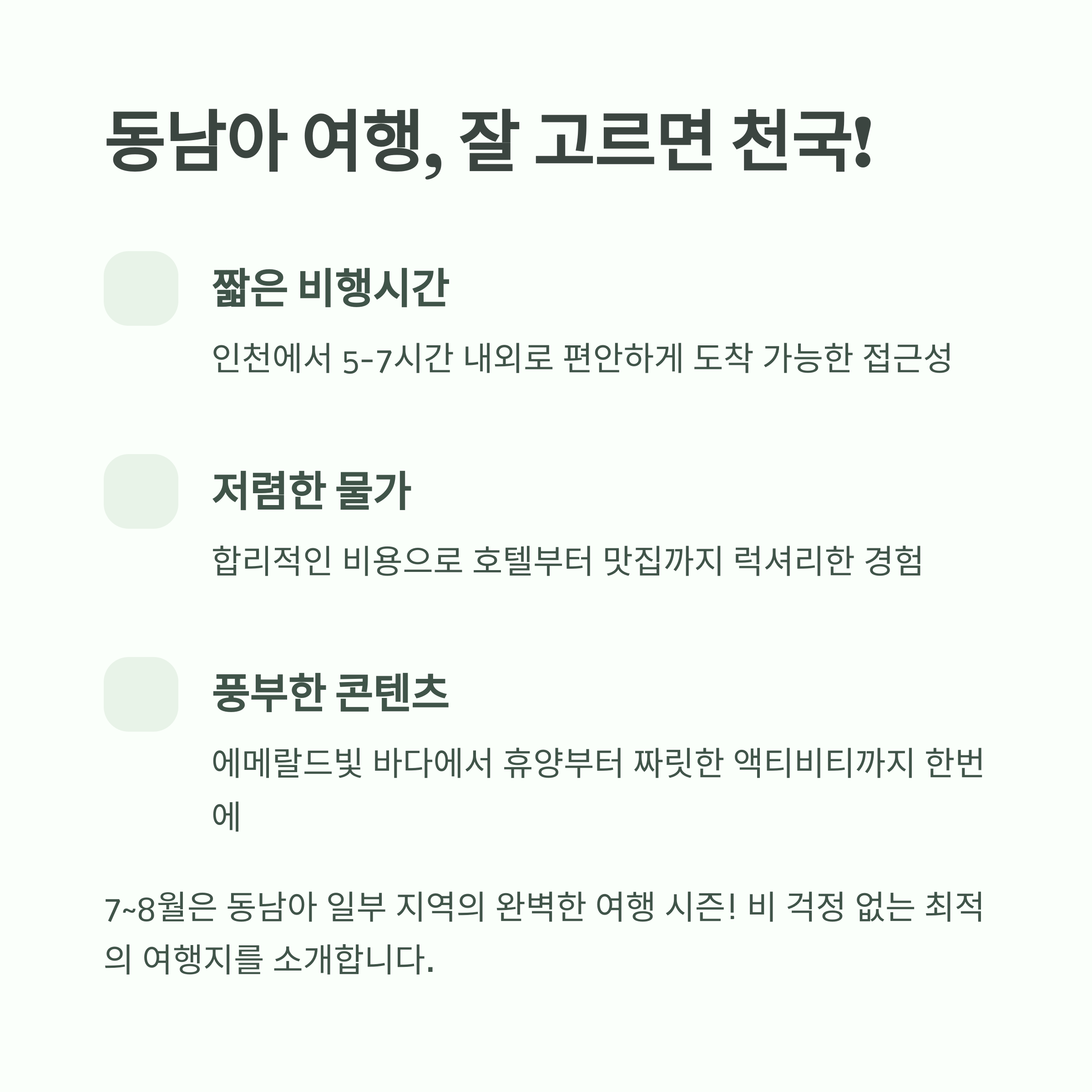 동남아 여행, 잘 고르면 천국!

짧은 비행시간

인천에서 5-7시간 내외로 편안하게 도착 가능한 접근성

저렴한 물가

합리적인 비용으로 호텔부터 맛집까지 럭셔리한 경험

풍부한 콘텐츠

에메랄드빛 바다에서 휴양부터 짜릿한 액티비티까지 한번에

7~8월은 동남아 일부 지역의 완벽한 여행 시즌! 비 걱정 없는 최적의 여행지를 소개합니다.